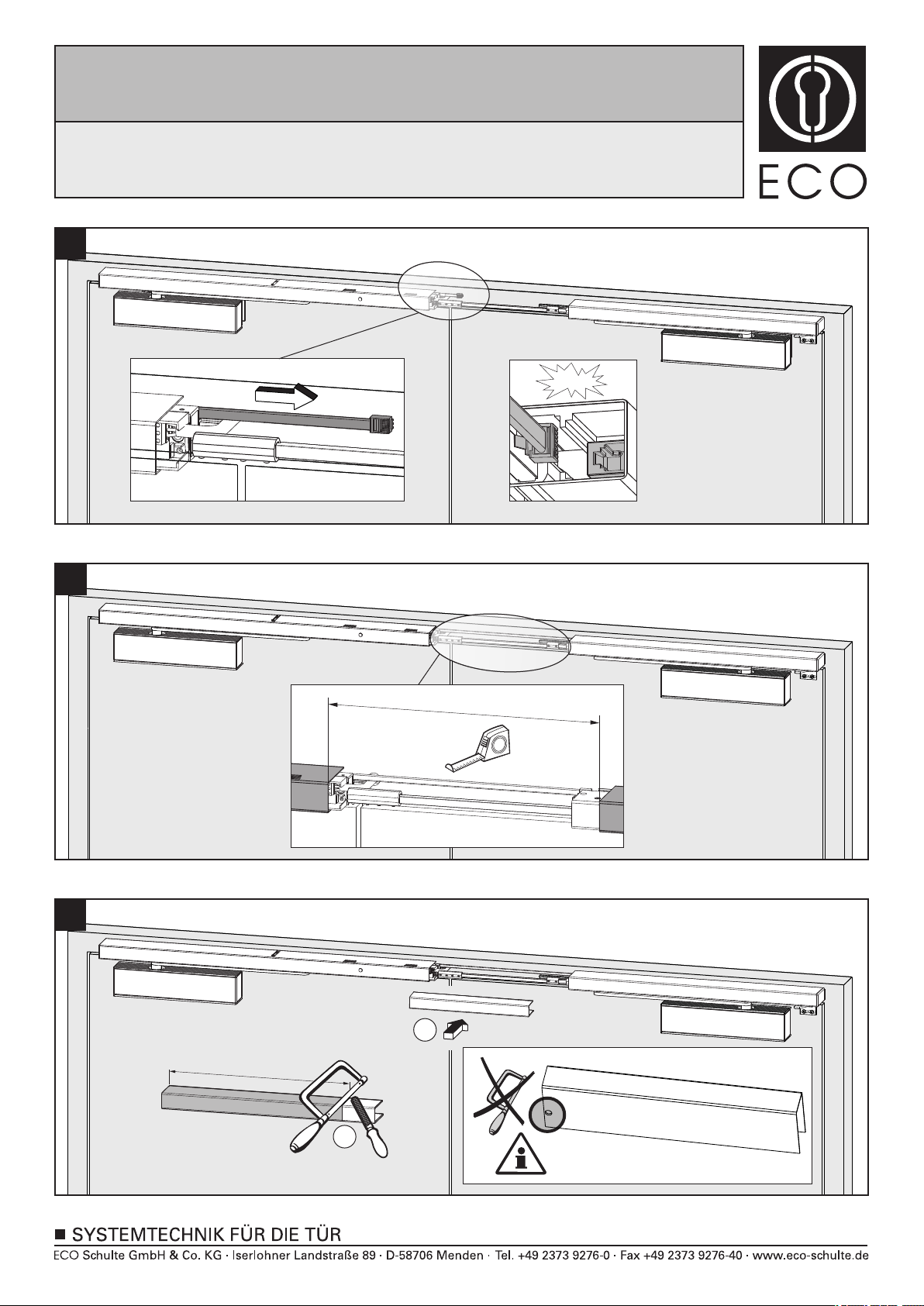 ECO

■ SYSTEMTECHNIK FÜR DIE TÜR

ECO Schulte GmbH & Co. KG · Iserlohner Landstraße 89 · D-58706 Menden · Tel. +49 2373 9276-0 · Fax +49 2373 9276-40 · www.eco-schulte.de